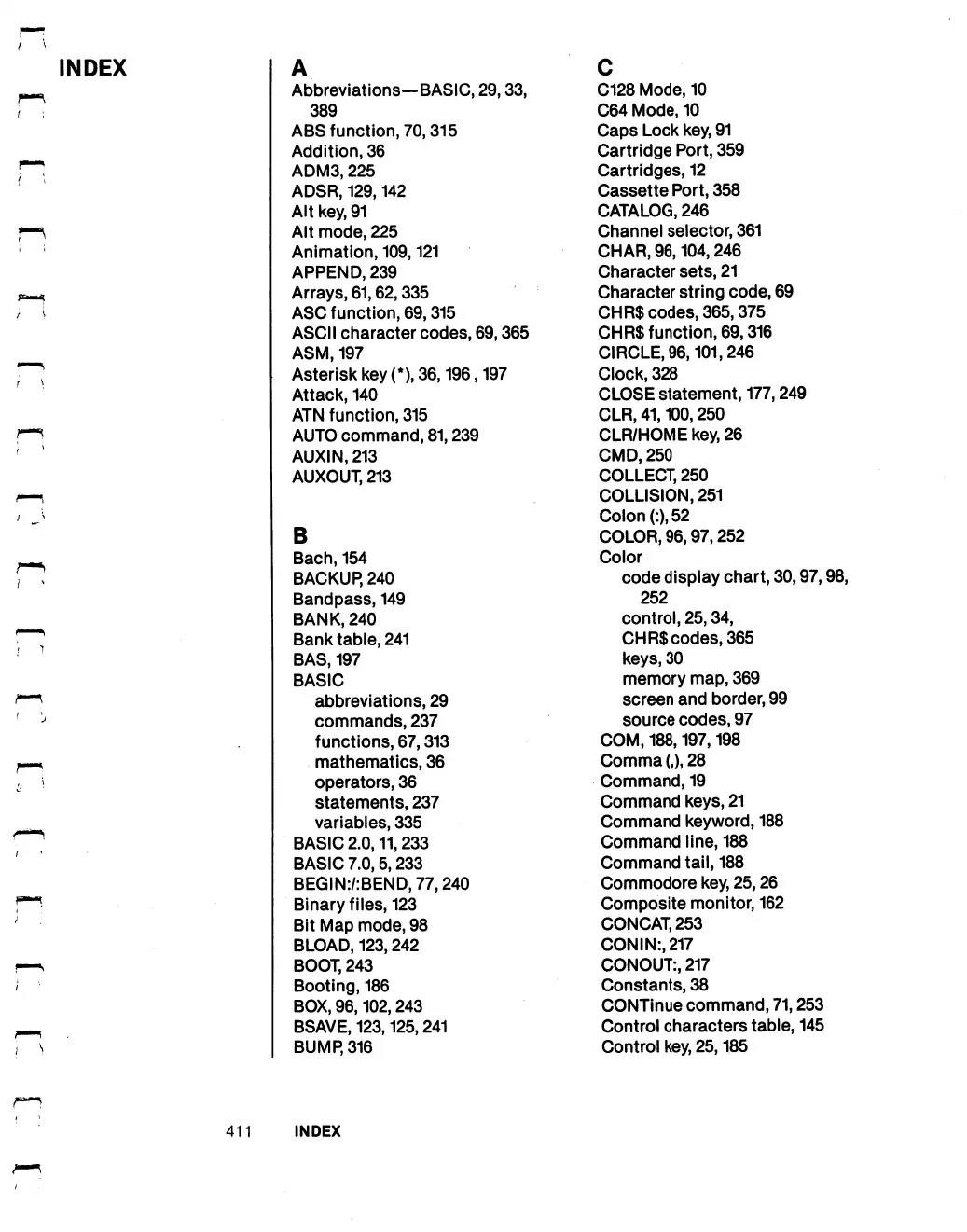 INDEX

A
Abbreviations—BASIC, 29, 33, 389
ABS function, 70, 315
Addition, 36
ADM3, 225
ADSR, 129, 142
Alt key, 91
Alt mode, 225
Animation, 109, 121
APPEND, 239
Arrays, 61, 62, 335
ASC function, 69, 315
ASCII character codes, 69, 365
ASM, 197
Asterisk key (*), 36, 196, 197
Attack, 140
ATN function, 315
AUTO command, 81, 239
AUXIN, 213
AUXOUT, 213

B
Bach, 154
BACKUP, 240
Bandpass, 149
BANK, 240
Bank table, 241
BAS, 197
BASIC
abbreviations, 29
commands, 237
functions, 67, 313
mathematics, 36
operators, 36
statements, 237
variables, 335
BASIC 2.0, 11, 233
BASIC 7.0, 5, 233
BEGIN:/:BEND, 77, 240
Binary files, 123
Bit Map mode, 98
BLOAD, 123, 242
BOOT, 243
Booting, 186
BOX, 96, 102, 243
BSAVE, 123, 125, 241
BUMP, 316

C
C128 Mode, 10
C64 Mode, 10
Caps Lock key, 91
Cartridge Port, 359
Cartridges, 12
Cassette Port, 358
CATALOG, 246
Channel selector, 361
CHAR, 96, 104, 246
Character sets, 21
Character string code, 69
CHR$ codes, 365, 375
CHR$ function, 69, 316
CIRCLE, 96, 101, 246
Clock, 328
CLOSE statement, 177, 249
CLR, 41, 100, 250
CLR/HOME key, 26
CMD, 250
COLLECT, 250
COLLISION, 251
Colon (:), 52
COLOR, 96, 97, 252
Color
code display chart, 30, 97, 98, 252
control, 25, 34,
CHR$ codes, 365
keys, 30
memory map, 369
screen and border, 99
source codes, 97
COM, 188, 197, 198
Comma (,), 28
Command, 19
Command keys, 21
Command keyword, 188
Command line, 188
Command tail, 188
Commodore key, 25, 26
Composite monitor, 162
CONCAT, 253
CONIN:, 217
CONOUT:, 217
Constants, 38
CONTinue command, 71, 253
Control characters table, 145
Control key, 25, 185

411 INDEX